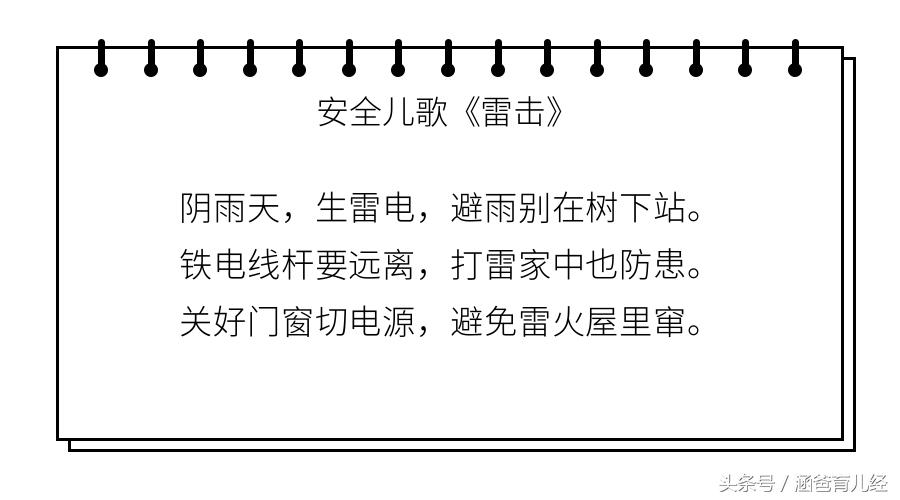 安全儿歌《雷击》

阴雨天，生雷电，避雨别在树下站。
铁电线杆要远离，打雷家中也防患。
关好门窗切电源，避免雷火屋里窜。

头条号 / 涵爸育儿经